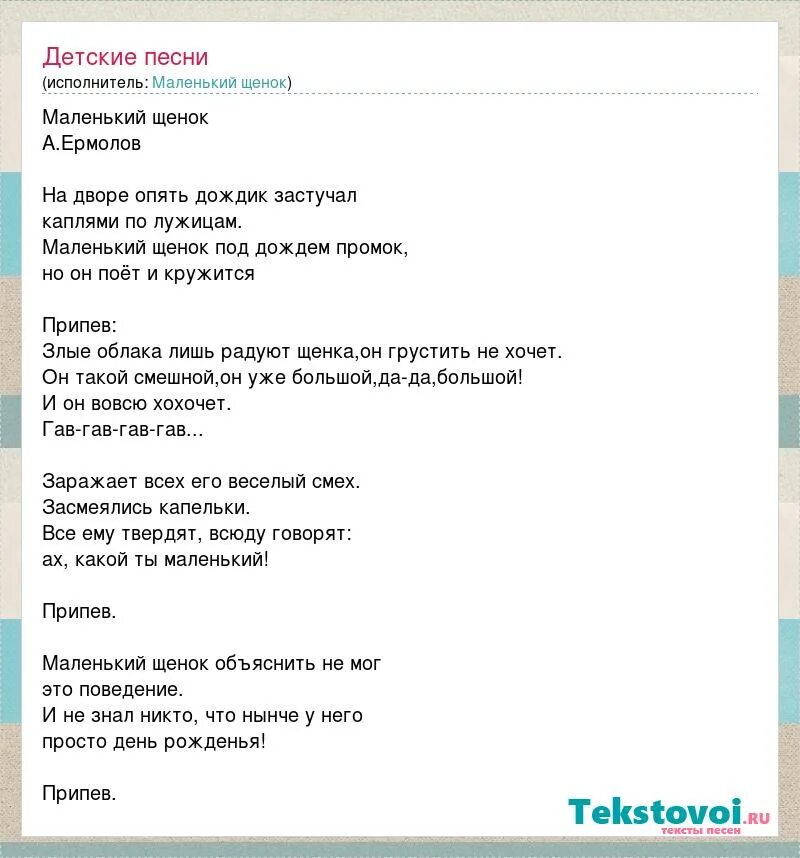 Детские песни
(исполнитель: Маленький щенок)

Маленький щенок
А.Ермолов

На дворе опять дождик застучал
каплями по лужицам.
Маленький щенок под дождем промок,
но он поёт и кружится

Припев:
Злые облака лишь радуют щенка,он грустить не хочет.
Он такой смешной,он уже большой,да-да,большой!
И он вовсю хохочет.
Гав-гав-гав-гав...

Заражает всех его веселый смех.
Засмеялись капельки.
Все ему твердят, всюду говорят:
ах, какой ты маленький!

Припев.

Маленький щенок объяснить не мог
это поведение.
И не знал никто, что нынче у него
просто день рожденья!

Припев.

Tekstovoi.ru
тексты песен